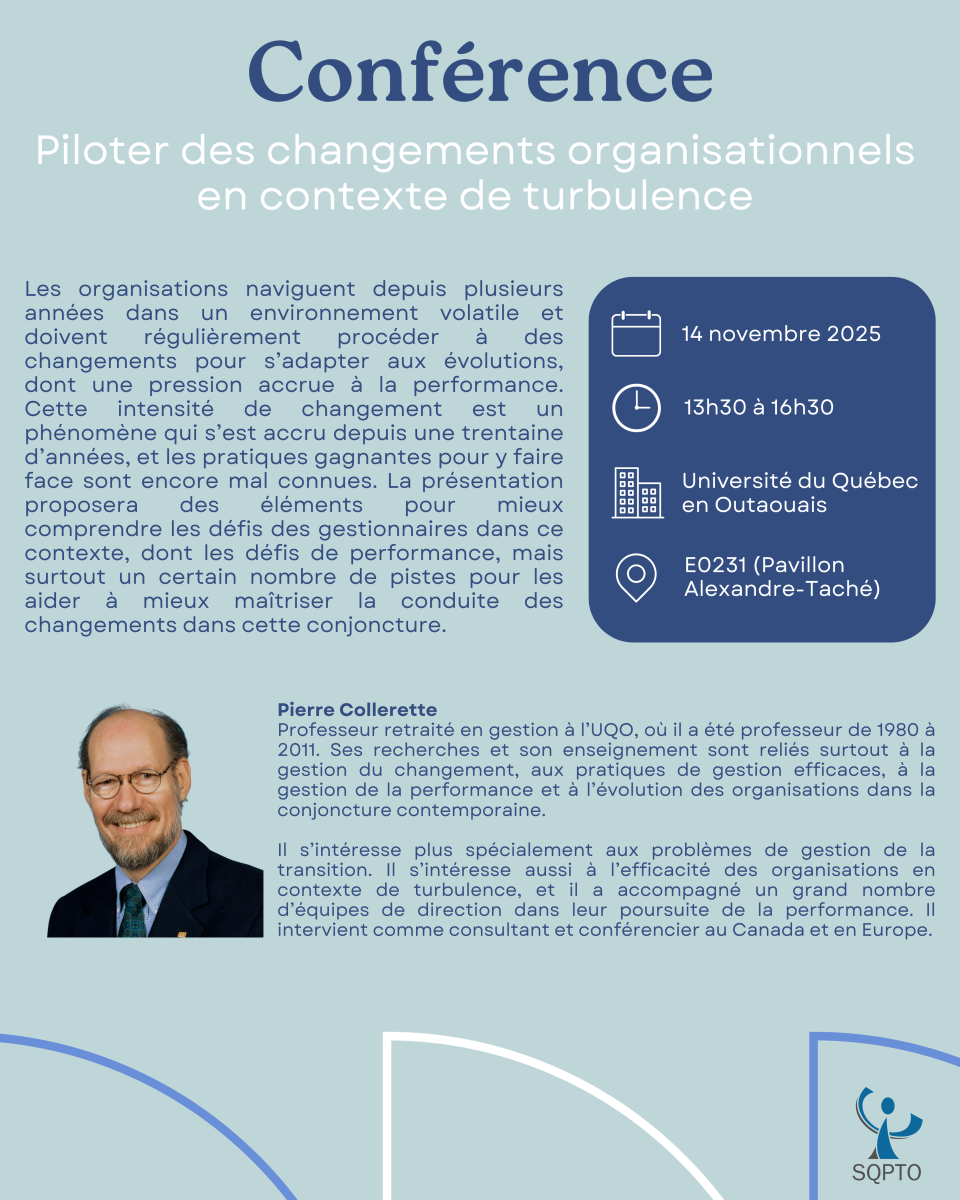 Conférence

Piloter des changements organisationnels en contexte de turbulence

Les organisations naviguent depuis plusieurs années dans un environnement volatile et doivent régulièrement procéder à des changements pour s'adapter aux évolutions, dont une pression accrue à la performance. Cette intensité de changement est un phénomène qui s'est accru depuis une trentaine d'années, et les pratiques gagnantes pour y faire face sont encore mal connues. La présentation proposera des éléments pour mieux comprendre les défis des gestionnaires dans ce contexte, dont les défis de performance, mais surtout un certain nombre de pistes pour les aider à mieux maîtriser la conduite des changements dans cette conjoncture.

14 novembre 2025

13h30 à 16h30

Université du Québec en Outaouais

E0231 (Pavillon Alexandre-Taché)

Pierre Collerette
Professeur retraité en gestion à l'UQO, où il a été professeur de 1980 à 2011. Ses recherches et son enseignement sont reliés surtout à la gestion du changement, aux pratiques de gestion efficaces, à la gestion de la performance et à l'évolution des organisations dans la conjoncture contemporaine.

Il s'intéresse plus spécialement aux problèmes de gestion de la transition. Il s'intéresse aussi à l'efficacité des organisations en contexte de turbulence, et il a accompagné un grand nombre d'équipes de direction dans leur poursuite de la performance. Il intervient comme consultant et conférencier au Canada et en Europe.

SQPTO